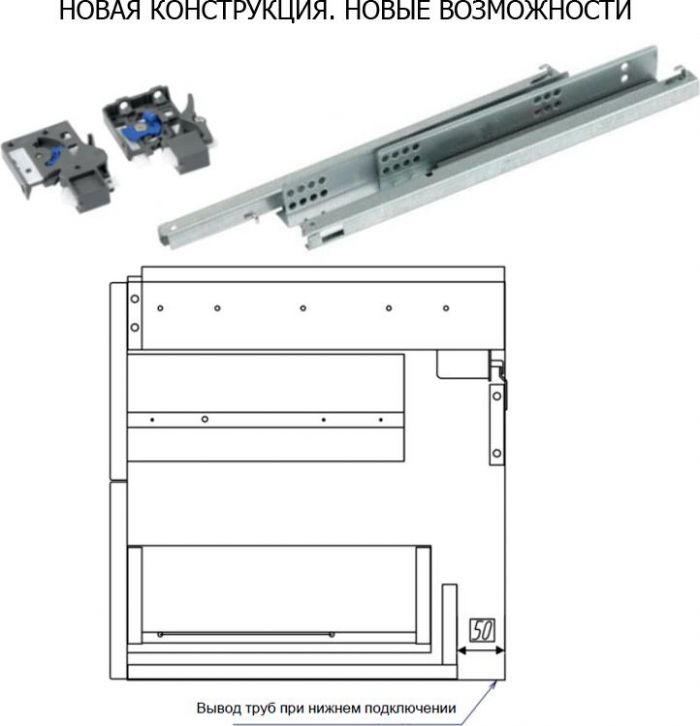 НОВАЯ КОНСТРУКЦИЯ. НОВЫЕ ВОЗМОЖНОСТИ

50

Вывод труб при нижнем подключении